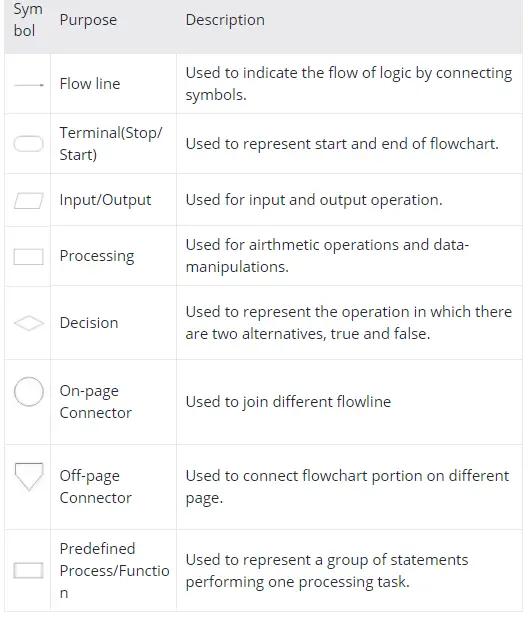 | Symbol | Purpose | Description |
|---|---|---|
| | Flow line | Used to indicate the flow of logic by connecting symbols. |
| | Terminal(Stop/Start) | Used to represent start and end of flowchart. |
| | Input/Output | Used for input and output operation. |
| | Processing | Used for airthmetic operations and data-manipulations. |
| | Decision | Used to represent the operation in which there are two alternatives, true and false. |
| | On-page Connector | Used to join different flowline |
| | Off-page Connector | Used to connect flowchart portion on different page. |
| | Predefined Process/Function | Used to represent a group of statements performing one processing task. |